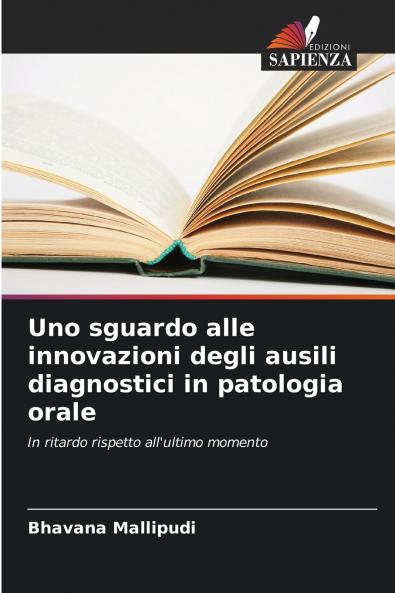 EDIZIONI
SAPIENZA

Uno sguardo alle innovazioni degli ausili diagnostici in patologia orale

In ritardo rispetto all'ultimo momento

Bhavana Mallipudi